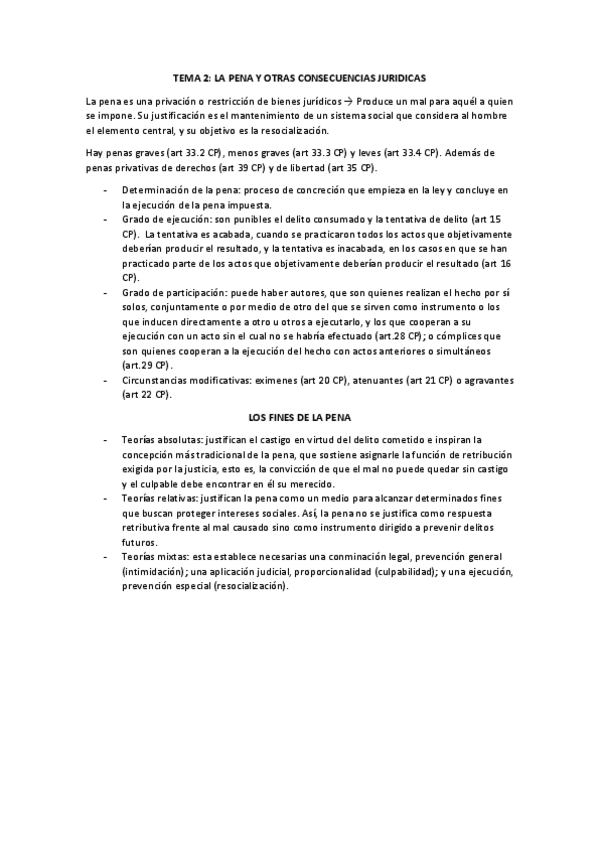 TEMA 2: LA PENA Y OTRAS CONSECUENCIAS JURIDICAS

La pena es una privación o restricción de bienes jurídicos → Produce un mal para aquél a quien se impone. Su justificación es el mantenimiento de un sistema social que considera al hombre el elemento central, y su objetivo es la resocialización.

Hay penas graves (art 33.2 CP), menos graves (art 33.3 CP) y leves (art 33.4 CP). Además de penas privativas de derechos (art 39 CP) y de libertad (art 35 CP).

- Determinación de la pena: proceso de concreción que empieza en la ley y concluye en la ejecución de la pena impuesta.
- Grado de ejecución: son punibles el delito consumado y la tentativa de delito (art 15 CP). La tentativa es acabada, cuando se practicaron todos los actos que objetivamente deberían producir el resultado, y la tentativa es inacabada, en los casos en que se han practicado parte de los actos que objetivamente deberían producir el resultado (art 16 CP).
- Grado de participación: puede haber autores, que son quienes realizan el hecho por sí solos, conjuntamente o por medio de otro del que se sirven como instrumento o los que inducen directamente a otro u otros a ejecutarlo, y los que cooperan a su ejecución con un acto sin el cual no se habría efectuado (art.28 CP); o cómplices que son quienes cooperan a la ejecución del hecho con actos anteriores o simultáneos (art.29 CP).
- Circunstancias modificativas: eximenes (art 20 CP), atenuantes (art 21 CP) o agravantes (art 22 CP).

LOS FINES DE LA PENA

- Teorías absolutas: justifican el castigo en virtud del delito cometido e inspiran la concepción más tradicional de la pena, que sostiene asignarle la función de retribución exigida por la justicia, esto es, la convicción de que el mal no puede quedar sin castigo y el culpable debe encontrar en él su merecido.
- Teorías relativas: justifican la pena como un medio para alcanzar determinados fines que buscan proteger intereses sociales. Así, la pena no se justifica como respuesta retributiva frente al mal causado sino como instrumento dirigido a prevenir delitos futuros.
- Teorías mixtas: esta establece necesarias una conminación legal, prevención general (intimidación); una aplicación judicial, proporcionalidad (culpabilidad); y una ejecución, prevención especial (resocialización).